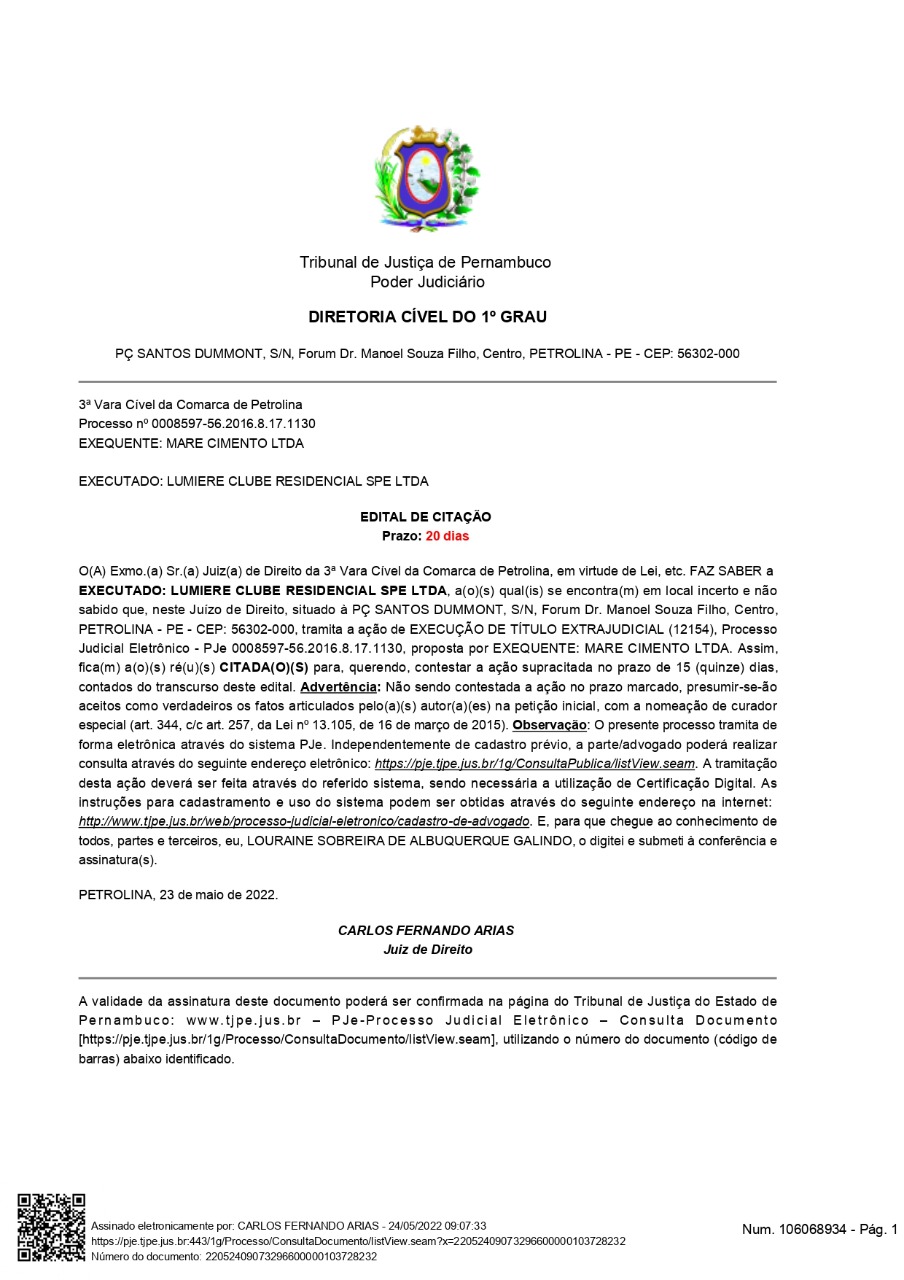 Tribunal de Justiça de Pernambuco
Poder Judiciário

DIRETORIA CÍVEL DO 1º GRAU

PÇ SANTOS DUMMONT, S/N, Forum Dr. Manoel Souza Filho, Centro, PETROLINA - PE - CEP: 56302-000

3ª Vara Cível da Comarca de Petrolina
Processo nº 0008597-56.2016.8.17.1130
EXEQUENTE: MARE CIMENTO LTDA

EXECUTADO: LUMIERE CLUBE RESIDENCIAL SPE LTDA

EDITAL DE CITAÇÃO
Prazo: 20 dias

O(A) Exmo.(a) Sr.(a) Juiz(a) de Direito da 3ª Vara Cível da Comarca de Petrolina, em virtude de Lei, etc. FAZ SABER a EXECUTADO: LUMIERE CLUBE RESIDENCIAL SPE LTDA, a(o)(s) qual(is) se encontra(m) em local incerto e não sabido que, neste Juízo de Direito, situado à PÇ SANTOS DUMMONT, S/N, Forum Dr. Manoel Souza Filho, Centro, PETROLINA - PE - CEP: 56302-000, tramita a ação de EXECUÇÃO DE TÍTULO EXTRAJUDICIAL (12154), Processo Judicial Eletrônico - PJe 0008597-56.2016.8.17.1130, proposta por EXEQUENTE: MARE CIMENTO LTDA. Assim, fica(m) a(o)(s) ré(u)(s) CITADA(O)(S) para, querendo, contestar a ação supracitada no prazo de 15 (quinze) dias, contados do transcurso deste edital. Advertência: Não sendo contestada a ação no prazo marcado, presumir-se-ão aceitos como verdadeiros os fatos articulados pelo(a)(s) autor(a)(es) na petição inicial, com a nomeação de curador especial (art. 344, c/c art. 257, da Lei nº 13.105, de 16 de março de 2015). Observação: O presente processo tramita de forma eletrônica através do sistema PJe. Independentemente de cadastro prévio, a parte/advogado poderá realizar consulta através do seguinte endereço eletrônico: https://pje.tjpe.jus.br/1g/ConsultaPublica/listView.seam. A tramitação desta ação deverá ser feita através do referido sistema, sendo necessária a utilização de Certificação Digital. As instruções para cadastramento e uso do sistema podem ser obtidas através do seguinte endereço na internet: http://www.tjpe.jus.br/web/processo-judicial-eletronico/cadastro-de-advogado. E, para que chegue ao conhecimento de todos, partes e terceiros, eu, LOURAINE SOBREIRA DE ALBUQUERQUE GALINDO, o digitei e submeti à conferência e assinatura(s).

PETROLINA, 23 de maio de 2022.

CARLOS FERNANDO ARIAS
Juiz de Direito

A validade da assinatura deste documento poderá ser confirmada na página do Tribunal de Justiça do Estado de Pernambuco: www.tjpe.jus.br – PJe-Processo Judicial Eletrônico – Consulta Documento [https://pje.tjpe.jus.br/1g/Processo/ConsultaDocumento/listView.seam], utilizando o número do documento (código de barras) abaixo identificado.

Assinado eletronicamente por: CARLOS FERNANDO ARIAS - 24/05/2022 09:07:33
https://pje.tjpe.jus.br:443/1g/Processo/ConsultaDocumento/listView.seam?x=22052409073296600000103728232
Número do documento: 22052409073296600000103728232

Num. 106068934 - Pág. 1